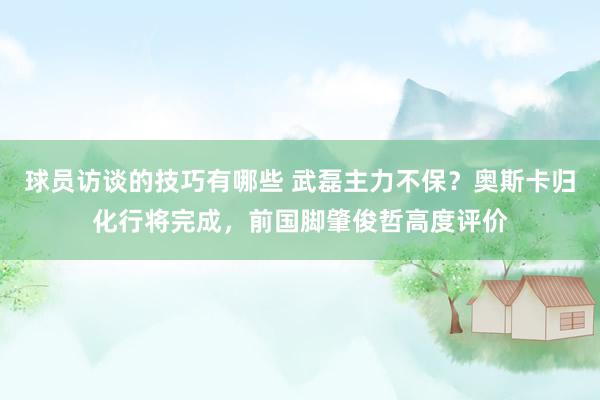 球员访谈的技巧有哪些 武磊主力不保？奥斯卡归化行将完成，前国脚肇俊哲高度评价